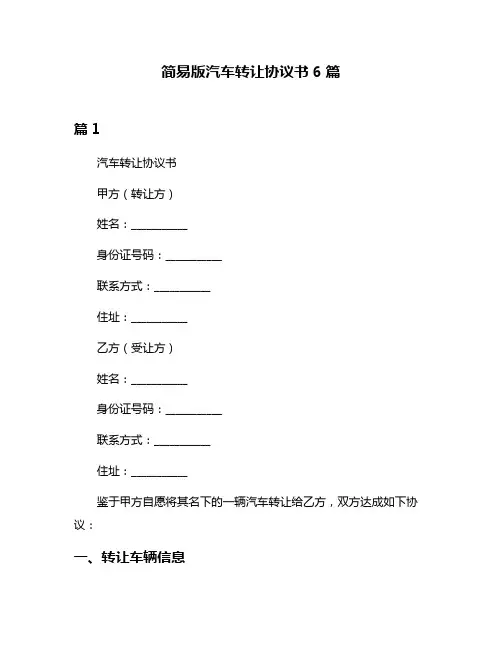 简易版汽车转让协议书 6 篇

篇 1

汽车转让协议书

甲方（转让方）

姓名：__________

身份证号码：__________

联系方式：__________

住址：__________

乙方（受让方）

姓名：__________

身份证号码：__________

联系方式：__________

住址：__________

鉴于甲方自愿将其名下的一辆汽车转让给乙方，双方达成如下协议：

一、转让车辆信息